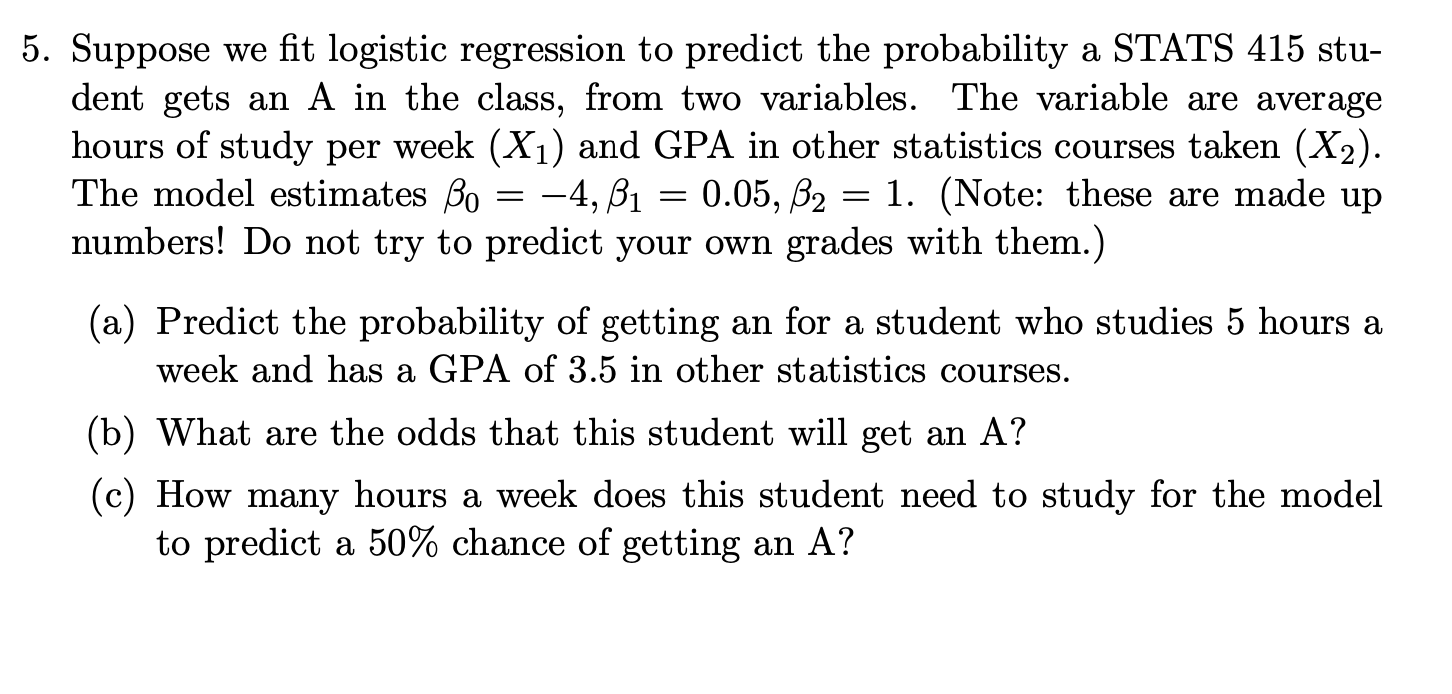 5. Suppose we fit logistic regression to predict the probability a STATS 415 student gets an A in the class, from two variables. The variable are average hours of study per week ($X_1$) and GPA in other statistics courses taken ($X_2$). The model estimates $\beta_0 = -4, \beta_1 = 0.05, \beta_2 = 1$. (Note: these are made up numbers! Do not try to predict your own grades with them.)

(a) Predict the probability of getting an for a student who studies 5 hours a week and has a GPA of 3.5 in other statistics courses.

(b) What are the odds that this student will get an A?

(c) How many hours a week does this student need to study for the model to predict a 50% chance of getting an A?